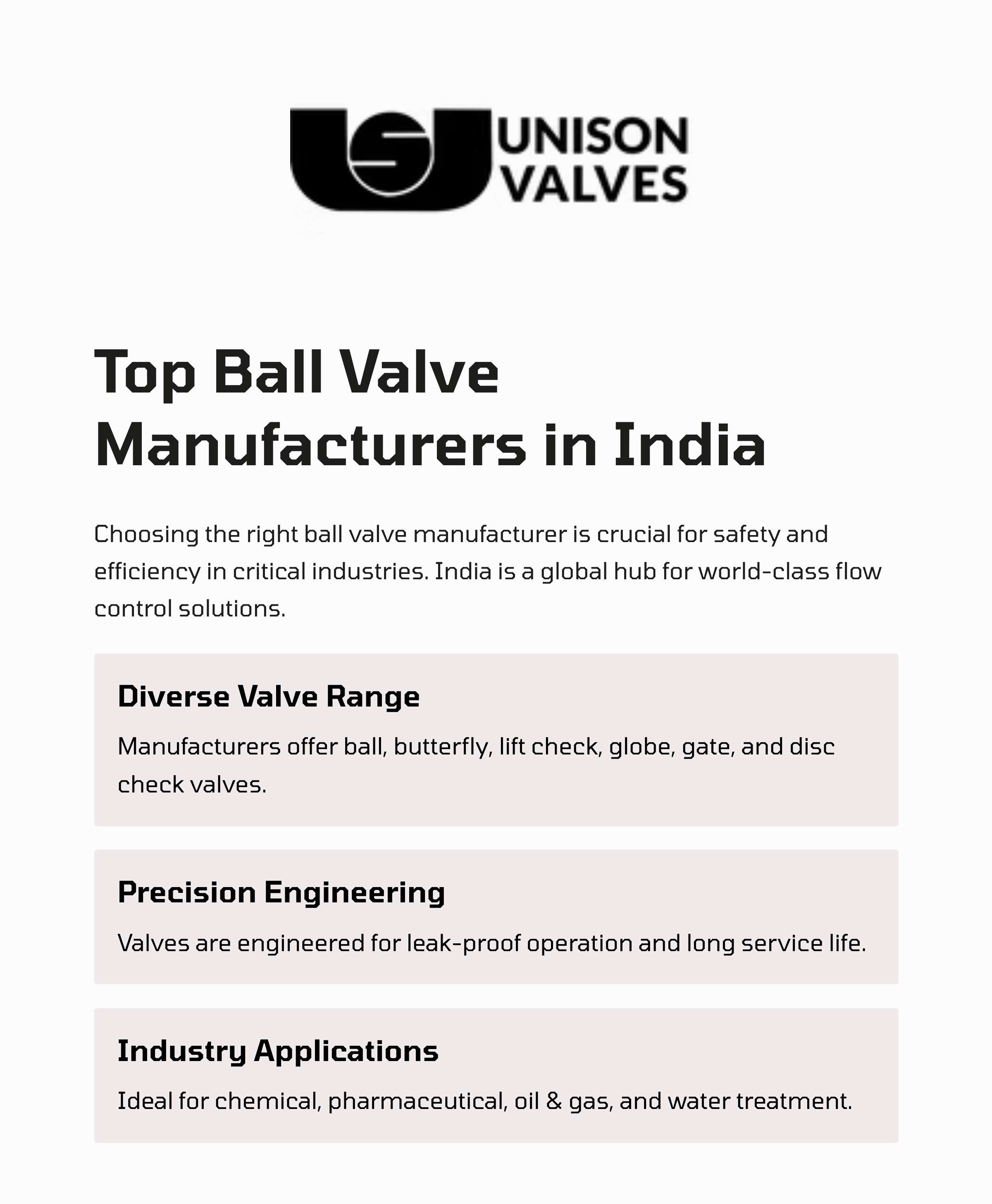 UNISON VALVES

Top Ball Valve Manufacturers in India

Choosing the right ball valve manufacturer is crucial for safety and efficiency in critical industries. India is a global hub for world-class flow control solutions.

Diverse Valve Range

Manufacturers offer ball, butterfly, lift check, globe, gate, and disc check valves.

Precision Engineering

Valves are engineered for leak-proof operation and long service life.

Industry Applications

Ideal for chemical, pharmaceutical, oil & gas, and water treatment.